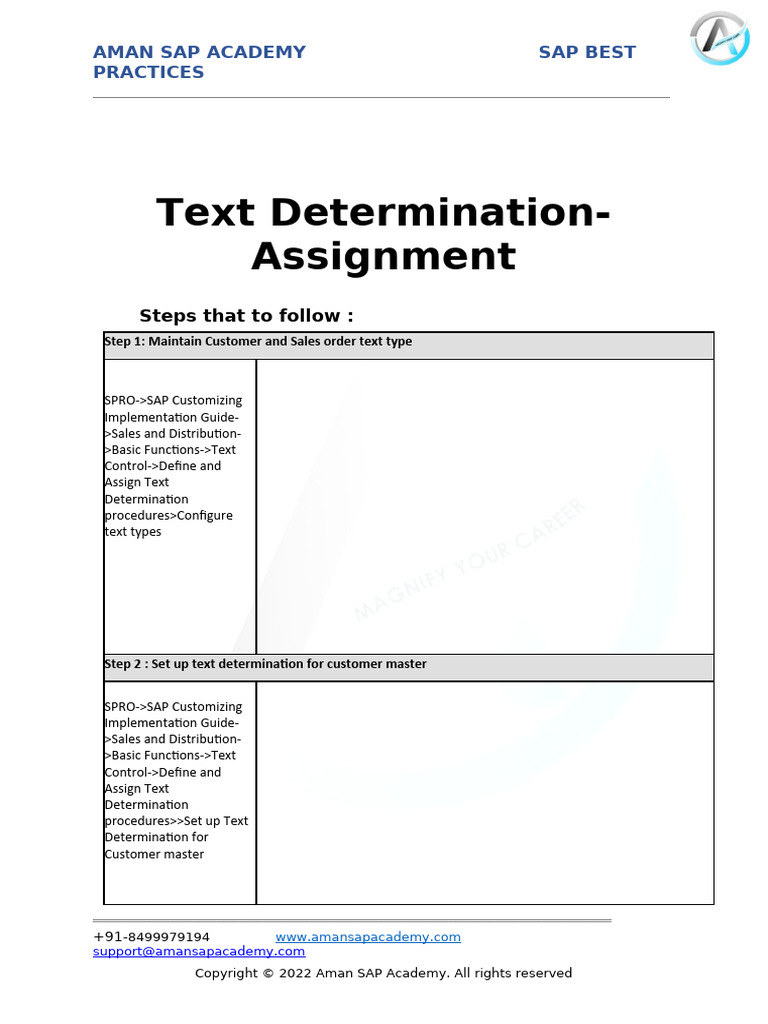 AMAN SAP ACADEMY SAP BEST PRACTICES

Text Determination-Assignment

Steps that to follow :

| Step 1: Maintain Customer and Sales order text type | |
|---|---|
| SPRO->SAP Customizing Implementation Guide->Sales and Distribution->Basic Functions->Text Control->Define and Assign Text Determination procedures>Configure text types | |
| Step 2 : Set up text determination for customer master | |
| SPRO->SAP Customizing Implementation Guide->Sales and Distribution->Basic Functions->Text Control->Define and Assign Text Determination procedures>>Set up Text Determination for Customer master | |

MAGNIFY YOUR CAREER

+91-8499979194 www.amansapacademy.com support@amansapacademy.com
Copyright © 2022 Aman SAP Academy. All rights reserved